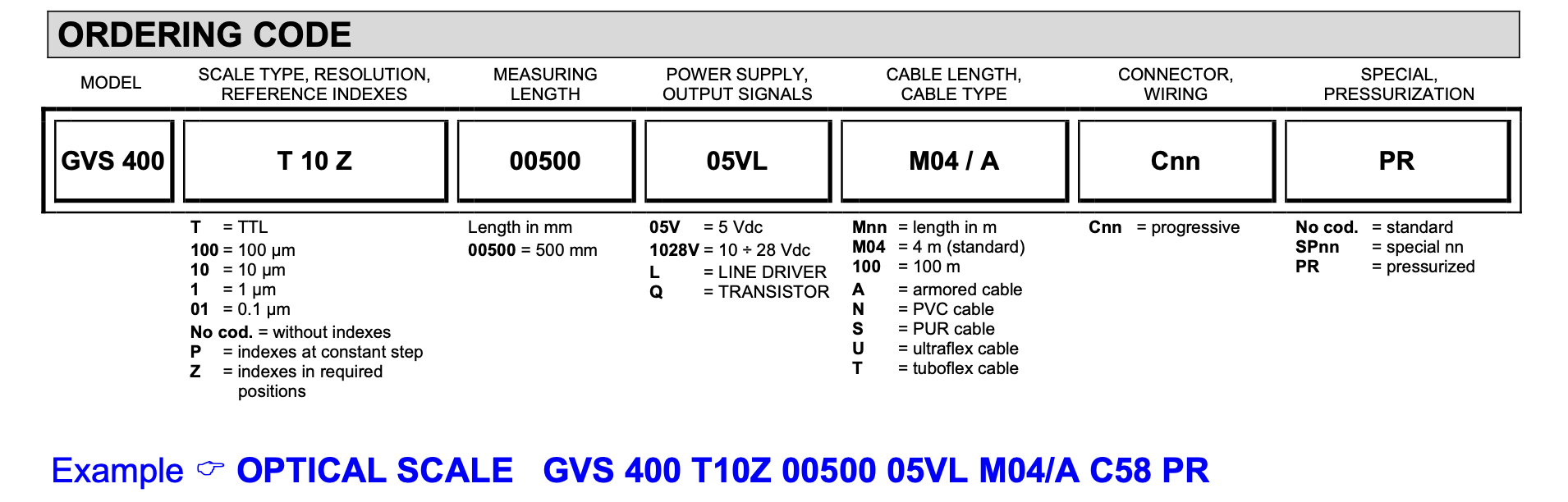 ORDERING CODE

| MODEL | SCALE TYPE, RESOLUTION, REFERENCE INDEXES | MEASURING LENGTH | POWER SUPPLY, OUTPUT SIGNALS | CABLE LENGTH, CABLE TYPE | CONNECTOR, WIRING | SPECIAL, PRESSURIZATION |
|---|---|---|---|---|---|---|
| GVS 400 | T 10 Z | 00500 | 05VL | M04 / A | Cnn | PR |

T = TTL
100 = 100 µm
10 = 10 µm
1 = 1 µm
01 = 0.1 µm
No cod. = without indexes
P = indexes at constant step
Z = indexes in required positions

Length in mm
00500 = 500 mm

05V = 5 Vdc
1028V = 10 ÷ 28 Vdc
L = LINE DRIVER
Q = TRANSISTOR

Mnn = length in m
M04 = 4 m (standard)
100 = 100 m
A = armored cable
N = PVC cable
S = PUR cable
U = ultraflex cable
T = tuboflex cable

Cnn = progressive

No cod. = standard
SPnn = special nn
PR = pressurized

Example ☞ OPTICAL SCALE GVS 400 T10Z 00500 05VL M04/A C58 PR